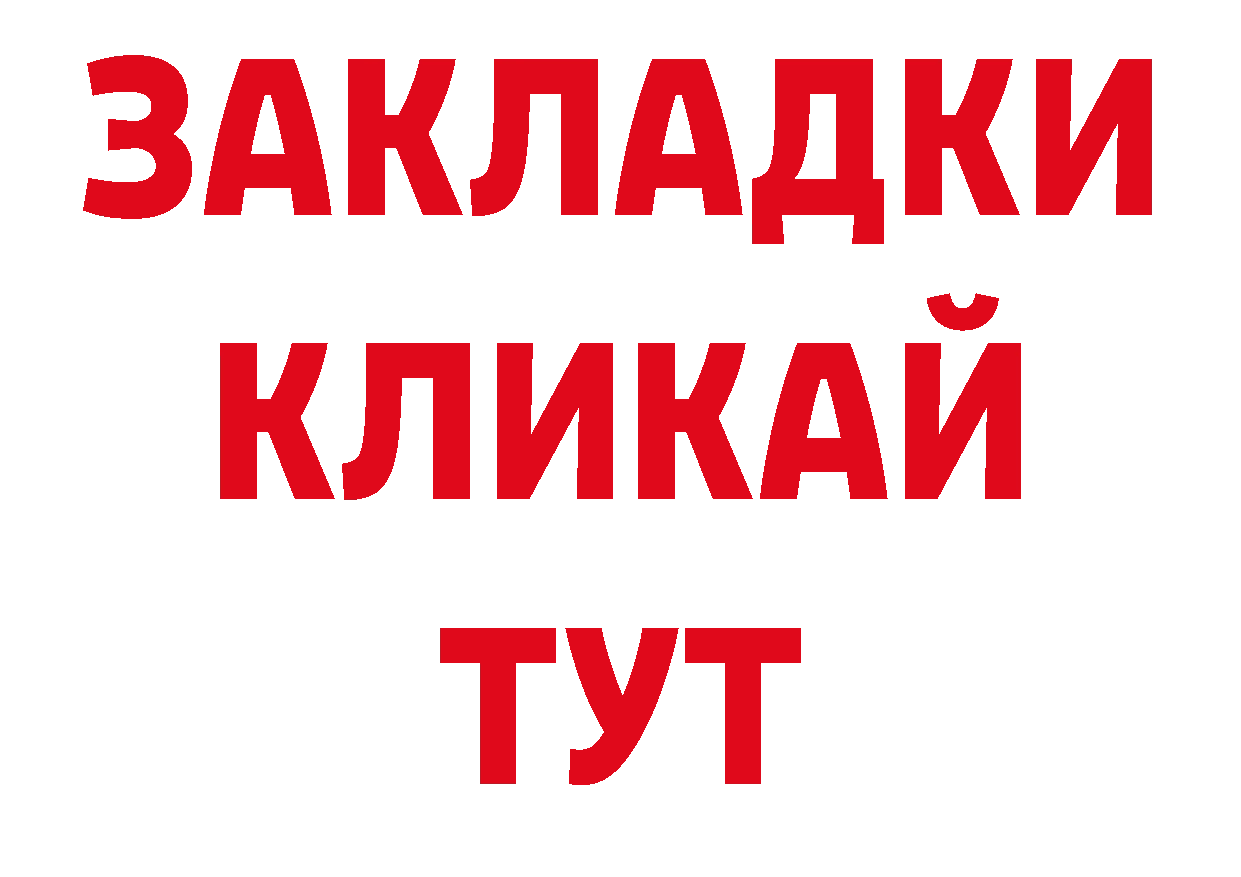 ЗАКЛАДКИ
КЛИКАЙ
ТУТ